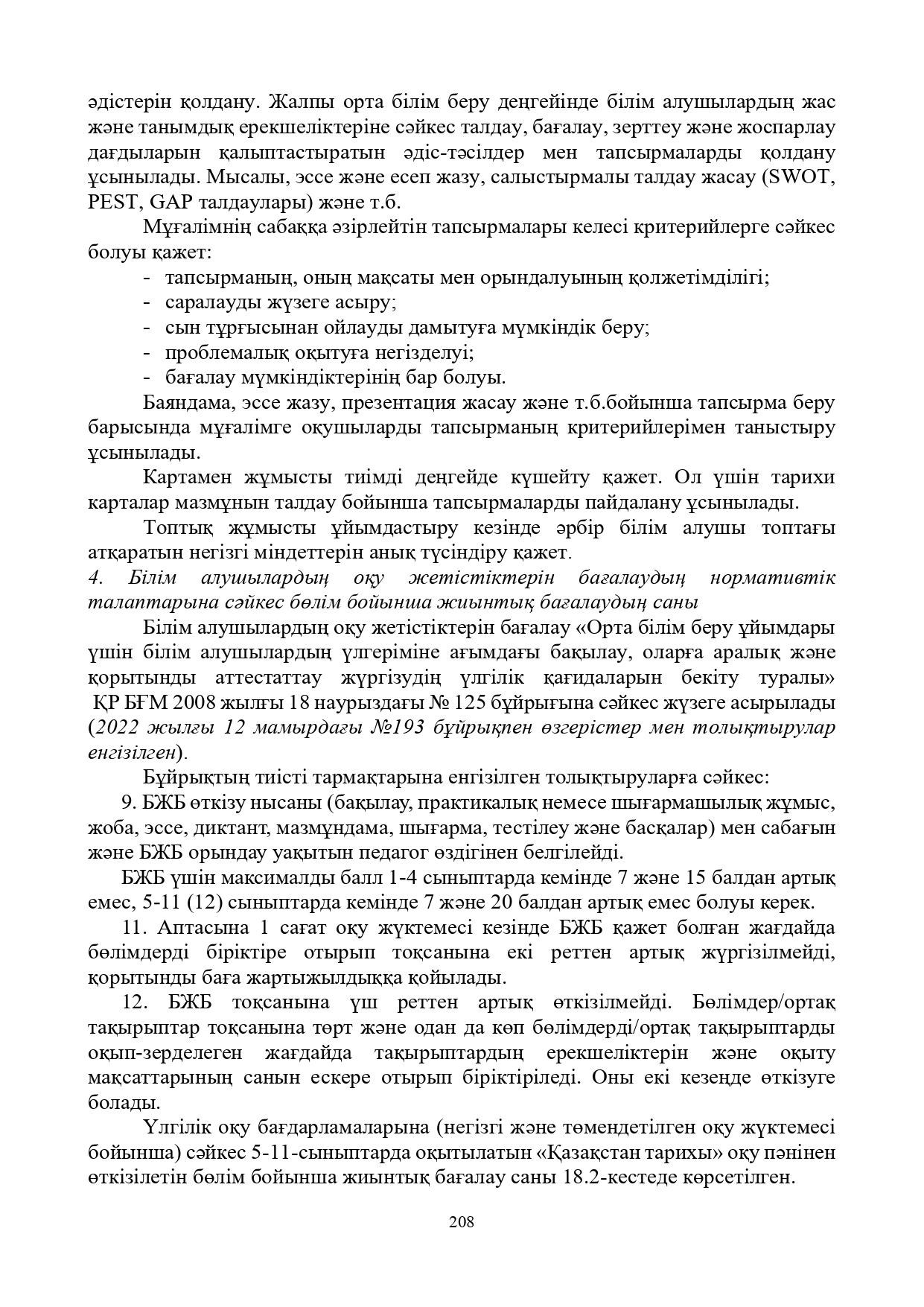 әдістерін қолдану. Жалпы орта білім беру деңгейінде білім алушылардың жас және танымдық ерекшеліктеріне сәйкес талдау, бағалау, зерттеу және жоспарлау дағдыларын қалыптастыратын әдіс-тәсілдер мен тапсырмаларды қолдану ұсынылады. Мысалы, эссе және есеп жазу, салыстырмалы талдау жасау (SWOT, PEST, GAP талдаулары) және т.б.

Мұғалімнің сабаққа әзірлейтін тапсырмалары келесі критерийлерге сәйкес болуы қажет:
- тапсырманың, оның мақсаты мен орындалуының қолжетімділігі;
- саралауды жүзеге асыру;
- сын тұрғысынан ойлауды дамытуға мүмкіндік беру;
- проблемалық оқытуға негізделуі;
- бағалау мүмкіндіктерінің бар болуы.

Баяндама, эссе жазу, презентация жасау және т.б.бойынша тапсырма беру барысында мұғалімге оқушыларды тапсырманың критерийлерімен таныстыру ұсынылады.

Картамен жұмысты тиімді деңгейде күшейту қажет. Ол үшін тарихи карталар мазмұнын талдау бойынша тапсырмаларды пайдалану ұсынылады.

Топтық жұмысты ұйымдастыру кезінде әрбір білім алушы топтағы атқаратын негізгі міндеттерін анық түсіндіру қажет.

4. Білім алушылардың оқу жетістіктерін бағалаудың нормативтік талаптарына сәйкес бөлім бойынша жиынтық бағалаудың саны

Білім алушылардың оқу жетістіктерін бағалау «Орта білім беру ұйымдары үшін білім алушылардың үлгеріміне ағымдағы бақылау, оларға аралық және қорытынды аттестаттау жүргізудің үлгілік қағидаларын бекіту туралы» ҚР БҒМ 2008 жылғы 18 наурыздағы № 125 бұйрығына сәйкес жүзеге асырылады (2022 жылғы 12 мамырдағы №193 бұйрықпен өзгерістер мен толықтырулар енгізілген).

Бұйрықтың тиісті тармақтарына енгізілген толықтыруларға сәйкес:

9. БЖБ өткізу нысаны (бақылау, практикалық немесе шығармашылық жұмыс, жоба, эссе, диктант, мазмұндама, шығарма, тестілеу және басқалар) мен сабағын және БЖБ орындау уақытын педагог өздігінен белгілейді.

БЖБ үшін максималды балл 1-4 сыныптарда кемінде 7 және 15 балдан артық емес, 5-11 (12) сыныптарда кемінде 7 және 20 балдан артық емес болуы керек.

11. Аптасына 1 сағат оқу жүктемесі кезінде БЖБ қажет болған жағдайда бөлімдерді біріктіре отырып тоқсанына екі реттен артық жүргізілмейді, қорытынды баға жартыжылдыққа қойылады.

12. БЖБ тоқсанына үш реттен артық өткізілмейді. Бөлімдер/ортақ тақырыптар тоқсанына төрт және одан да көп бөлімдерді/ортақ тақырыптарды оқып-зерделеген жағдайда тақырыптардың ерекшеліктерін және оқыту мақсаттарының санын ескере отырып біріктіріледі. Оны екі кезеңде өткізуге болады.

Үлгілік оқу бағдарламаларына (негізгі және төмендетілген оқу жүктемесі бойынша) сәйкес 5-11-сыныптарда оқытылатын «Қазақстан тарихы» оқу пәнінен өткізілетін бөлім бойынша жиынтық бағалау саны 18.2-кестеде көрсетілген.

208